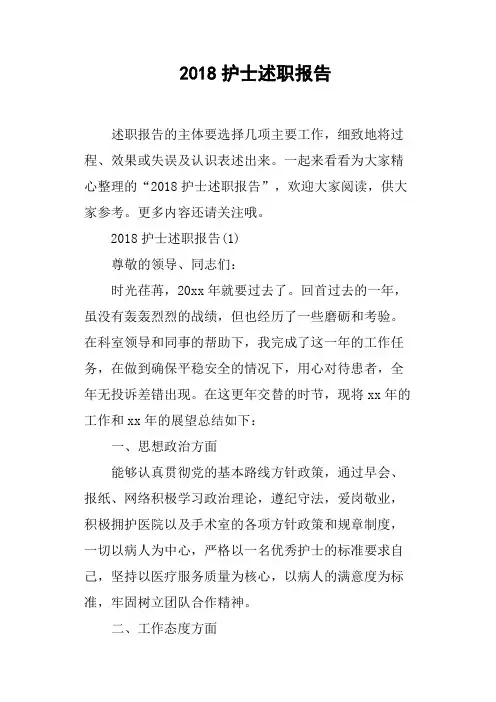 2018 护士述职报告

述职报告的主体要选择几项主要工作，细致地将过程、效果或失误及认识表述出来。一起来看看为大家精心整理的“2018 护士述职报告”，欢迎大家阅读，供大家参考。更多内容还请关注哦。

2018 护士述职报告(1)

尊敬的领导、同志们：

时光荏苒，20xx 年就要过去了。回首过去的一年，虽没有轰轰烈烈的战绩，但也经历了一些磨砺和考验。在科室领导和同事的帮助下，我完成了这一年的工作任务，在做到确保平稳安全的情况下，用心对待患者，全年无投诉差错出现。在这更年交替的时节，现将 xx 年的工作和 xx 年的展望总结如下：

一、思想政治方面

能够认真贯彻党的基本路线方针政策，通过早会、报纸、网络积极学习政治理论，遵纪守法，爱岗敬业，积极拥护医院以及手术室的各项方针政策和规章制度，一切以病人为中心，严格以一名优秀护士的标准要求自己，坚持以医疗服务质量为核心，以病人的满意度为标准，牢固树立团队合作精神。

二、工作态度方面